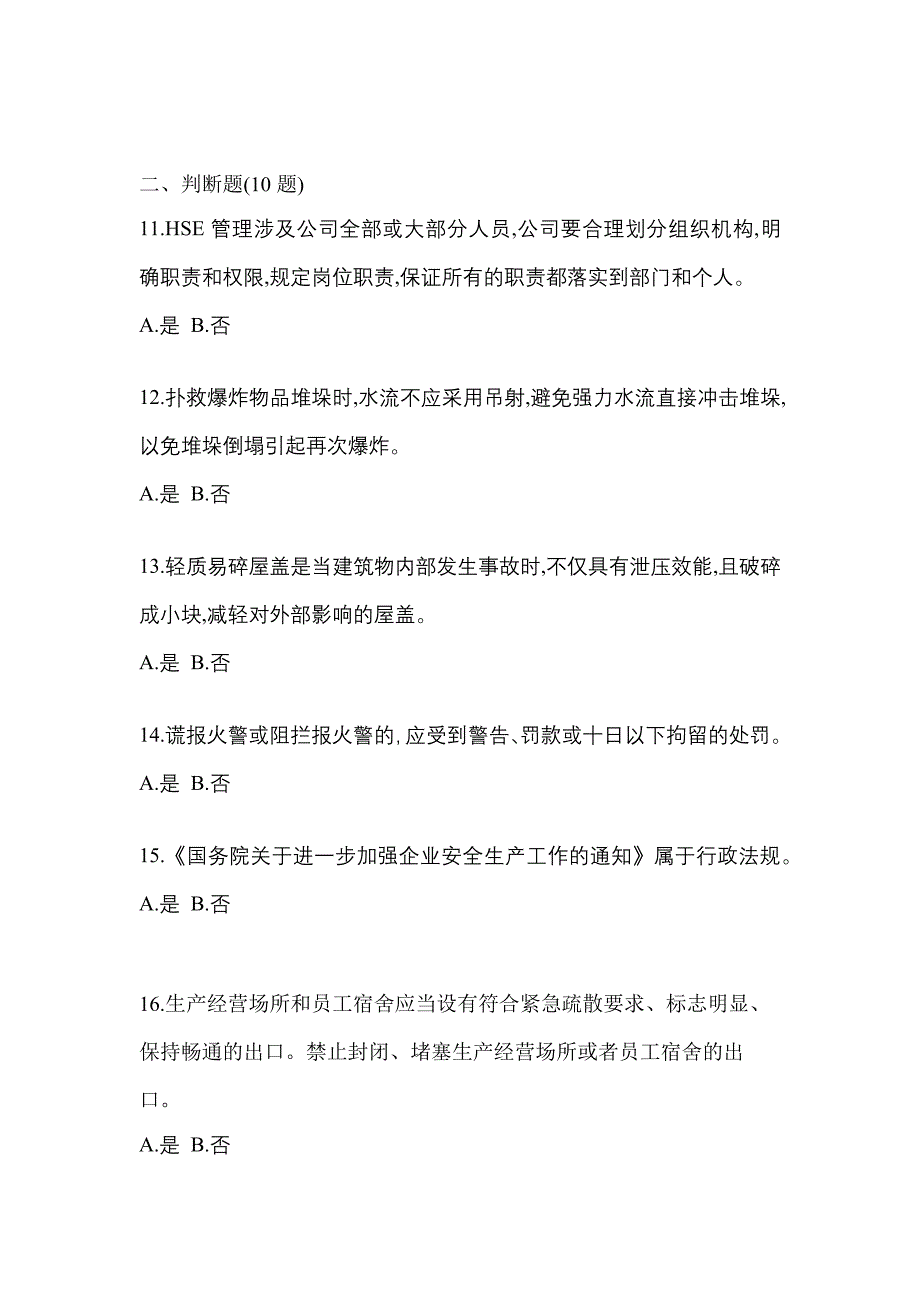 二、判断题(10 题)

11.HSE 管理涉及公司全部或大部分人员,公司要合理划分组织机构,明确职责和权限,规定岗位职责,保证所有的职责都落实到部门和个人。

A.是 B.否

12.扑救爆炸物品堆垛时,水流不应采用吊射,避免强力水流直接冲击堆垛,以免堆垛倒塌引起再次爆炸。

A.是 B.否

13.轻质易碎屋盖是当建筑物内部发生事故时,不仅具有泄压效能,且破碎成小块,减轻对外部影响的屋盖。

A.是 B.否

14.谎报火警或阻拦报火警的,应受到警告、罚款或十日以下拘留的处罚。

A.是 B.否

15.《国务院关于进一步加强企业安全生产工作的通知》属于行政法规。

A.是 B.否

16.生产经营场所和员工宿舍应当设有符合紧急疏散要求、标志明显、保持畅通的出口。禁止封闭、堵塞生产经营场所或者员工宿舍的出口。

A.是 B.否